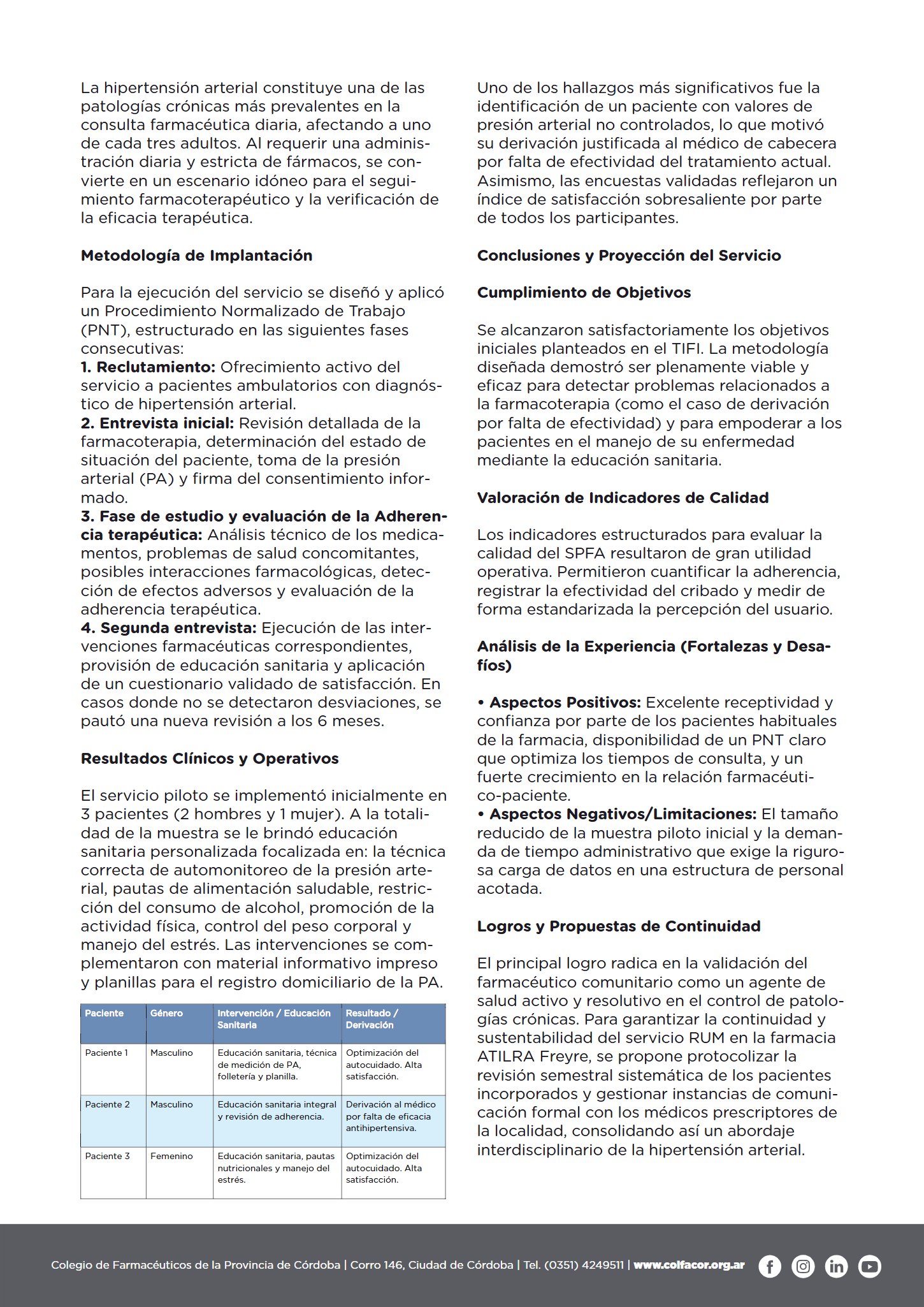 La hipertensión arterial constituye una de las patologías crónicas más prevalentes en la consulta farmacéutica diaria, afectando a uno de cada tres adultos. Al requerir una administración diaria y estricta de fármacos, se convierte en un escenario idóneo para el seguimiento farmacoterapéutico y la verificación de la eficacia terapéutica.

Metodología de Implantación

Para la ejecución del servicio se diseñó y aplicó un Procedimiento Normalizado de Trabajo (PNT), estructurado en las siguientes fases consecutivas:
1. Reclutamiento: Ofrecimiento activo del servicio a pacientes ambulatorios con diagnóstico de hipertensión arterial.
2. Entrevista inicial: Revisión detallada de la farmacoterapia, determinación del estado de situación del paciente, toma de la presión arterial (PA) y firma del consentimiento informado.
3. Fase de estudio y evaluación de la Adherencia terapéutica: Análisis técnico de los medicamentos, problemas de salud concomitantes, posibles interacciones farmacológicas, detección de efectos adversos y evaluación de la adherencia terapéutica.
4. Segunda entrevista: Ejecución de las intervenciones farmacéuticas correspondientes, provisión de educación sanitaria y aplicación de un cuestionario validado de satisfacción. En casos donde no se detectaron desviaciones, se pautó una nueva revisión a los 6 meses.

Resultados Clínicos y Operativos

El servicio piloto se implementó inicialmente en 3 pacientes (2 hombres y 1 mujer). A la totalidad de la muestra se le brindó educación sanitaria personalizada focalizada en: la técnica correcta de automonitoreo de la presión arterial, pautas de alimentación saludable, restricción del consumo de alcohol, promoción de la actividad física, control del peso corporal y manejo del estrés. Las intervenciones se complementaron con material informativo impreso y planillas para el registro domiciliario de la PA.

| Paciente | Género | Intervención / Educación Sanitaria | Resultado / Derivación |
|---|---|---|---|
| Paciente 1 | Masculino | Educación sanitaria, técnica de medición de PA, folletería y planilla. | Optimización del autocuidado. Alta satisfacción. |
| Paciente 2 | Masculino | Educación sanitaria integral y revisión de adherencia. | Derivación al médico por falta de eficacia antihipertensiva. |
| Paciente 3 | Femenino | Educación sanitaria, pautas nutricionales y manejo del estrés. | Optimización del autocuidado. Alta satisfacción. |

Uno de los hallazgos más significativos fue la identificación de un paciente con valores de presión arterial no controlados, lo que motivó su derivación justificada al médico de cabecera por falta de efectividad del tratamiento actual. Asimismo, las encuestas validadas reflejaron un índice de satisfacción sobresaliente por parte de todos los participantes.

Conclusiones y Proyección del Servicio

Cumplimiento de Objetivos

Se alcanzaron satisfactoriamente los objetivos iniciales planteados en el TIFI. La metodología diseñada demostró ser plenamente viable y eficaz para detectar problemas relacionados a la farmacoterapia (como el caso de derivación por falta de efectividad) y para empoderar a los pacientes en el manejo de su enfermedad mediante la educación sanitaria.

Valoración de Indicadores de Calidad

Los indicadores estructurados para evaluar la calidad del SPFA resultaron de gran utilidad operativa. Permitieron cuantificar la adherencia, registrar la efectividad del cribado y medir de forma estandarizada la percepción del usuario.

Análisis de la Experiencia (Fortalezas y Desafíos)

• Aspectos Positivos: Excelente receptividad y confianza por parte de los pacientes habituales de la farmacia, disponibilidad de un PNT claro que optimiza los tiempos de consulta, y un fuerte crecimiento en la relación farmacéutico-paciente.
• Aspectos Negativos/Limitaciones: El tamaño reducido de la muestra piloto inicial y la demanda de tiempo administrativo que exige la rigurosa carga de datos en una estructura de personal acotada.

Logros y Propuestas de Continuidad

El principal logro radica en la validación del farmacéutico comunitario como un agente de salud activo y resolutivo en el control de patologías crónicas. Para garantizar la continuidad y sustentabilidad del servicio RUM en la farmacia ATILRA Freyre, se propone protocolizar la revisión semestral sistemática de los pacientes incorporados y gestionar instancias de comunicación formal con los médicos prescriptores de la localidad, consolidando así un abordaje interdisciplinario de la hipertensión arterial.

Colegio de Farmacéuticos de la Provincia de Córdoba | Corro 146, Ciudad de Córdoba | Tel. (0351) 4249511 | www.colfacor.org.ar